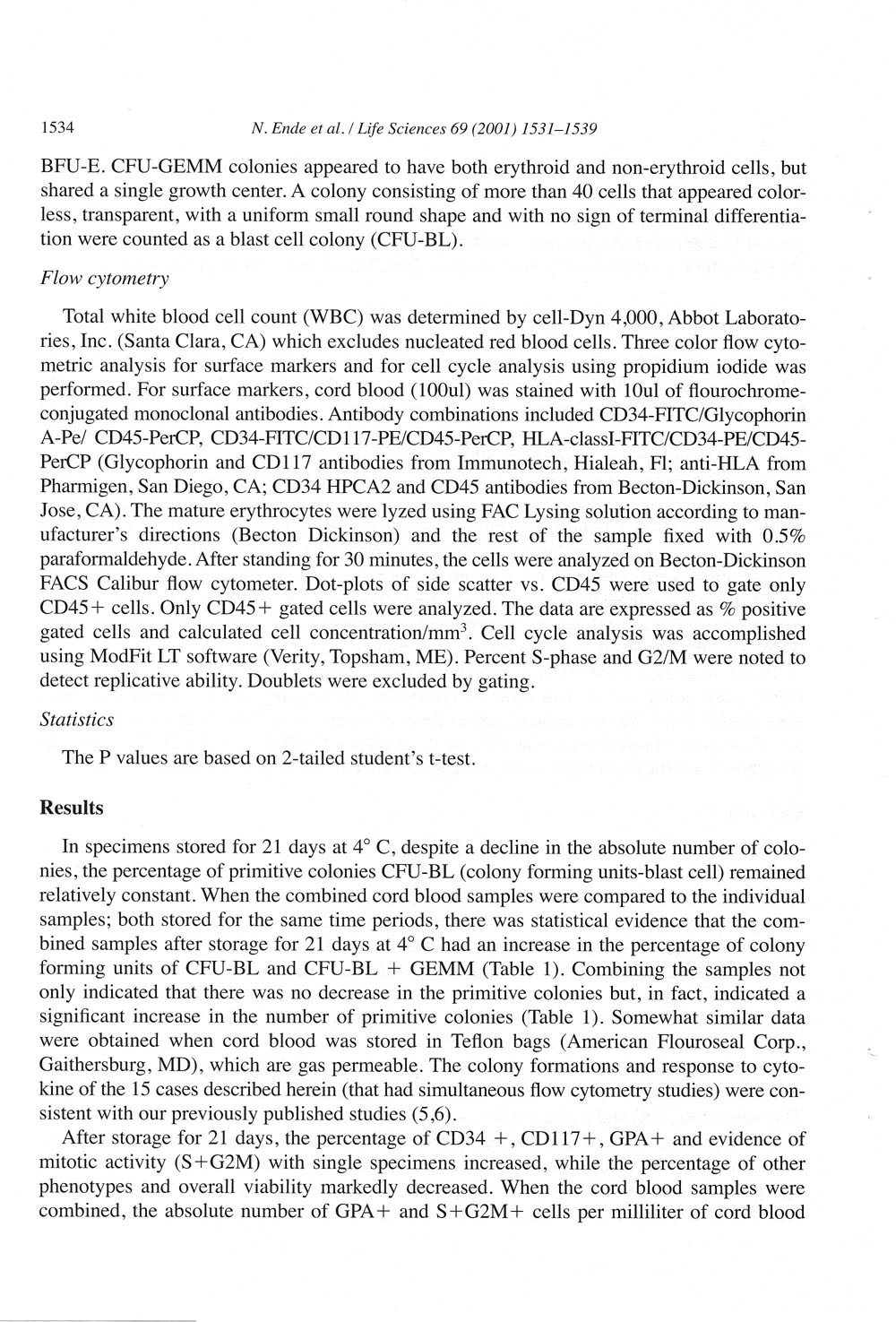 1534 N. Ende et al. / Life Sciences 69 (2001) 1531–1539

BFU-E. CFU-GEMM colonies appeared to have both erythroid and non-erythroid cells, but shared a single growth center. A colony consisting of more than 40 cells that appeared colorless, transparent, with a uniform small round shape and with no sign of terminal differentiation were counted as a blast cell colony (CFU-BL).

Flow cytometry

Total white blood cell count (WBC) was determined by cell-Dyn 4,000, Abbot Laboratories, Inc. (Santa Clara, CA) which excludes nucleated red blood cells. Three color flow cytometric analysis for surface markers and for cell cycle analysis using propidium iodide was performed. For surface markers, cord blood (100ul) was stained with 10ul of flourochrome-conjugated monoclonal antibodies. Antibody combinations included CD34-FITC/Glycophorin A-Pe/ CD45-PerCP, CD34-FITC/CD117-PE/CD45-PerCP, HLA-classI-FITC/CD34-PE/CD45-PerCP (Glycophorin and CD117 antibodies from Immunotech, Hialeah, Fl; anti-HLA from Pharmigen, San Diego, CA; CD34 HPCA2 and CD45 antibodies from Becton-Dickinson, San Jose, CA). The mature erythrocytes were lyzed using FAC Lysing solution according to manufacturer's directions (Becton Dickinson) and the rest of the sample fixed with 0.5% paraformaldehyde. After standing for 30 minutes, the cells were analyzed on Becton-Dickinson FACS Calibur flow cytometer. Dot-plots of side scatter vs. CD45 were used to gate only CD45+ cells. Only CD45+ gated cells were analyzed. The data are expressed as % positive gated cells and calculated cell concentration/mm$^3$. Cell cycle analysis was accomplished using ModFit LT software (Verity, Topsham, ME). Percent S-phase and G2/M were noted to detect replicative ability. Doublets were excluded by gating.

Statistics

The P values are based on 2-tailed student's t-test.

Results

In specimens stored for 21 days at 4° C, despite a decline in the absolute number of colonies, the percentage of primitive colonies CFU-BL (colony forming units-blast cell) remained relatively constant. When the combined cord blood samples were compared to the individual samples; both stored for the same time periods, there was statistical evidence that the combined samples after storage for 21 days at 4° C had an increase in the percentage of colony forming units of CFU-BL and CFU-BL + GEMM (Table 1). Combining the samples not only indicated that there was no decrease in the primitive colonies but, in fact, indicated a significant increase in the number of primitive colonies (Table 1). Somewhat similar data were obtained when cord blood was stored in Teflon bags (American Flouroseal Corp., Gaithersburg, MD), which are gas permeable. The colony formations and response to cytokine of the 15 cases described herein (that had simultaneous flow cytometry studies) were consistent with our previously published studies (5,6).

After storage for 21 days, the percentage of CD34 +, CD117+, GPA+ and evidence of mitotic activity (S+G2M) with single specimens increased, while the percentage of other phenotypes and overall viability markedly decreased. When the cord blood samples were combined, the absolute number of GPA+ and S+G2M+ cells per milliliter of cord blood